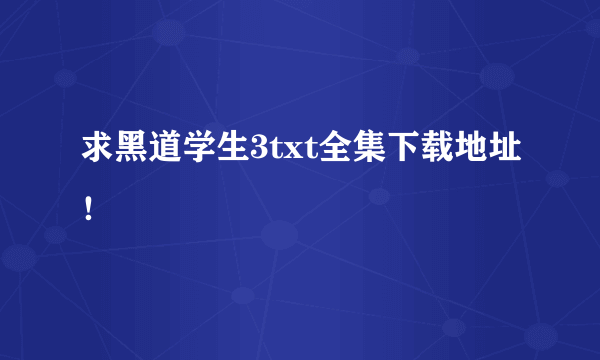 求黑道学生3txt全集下载地址！